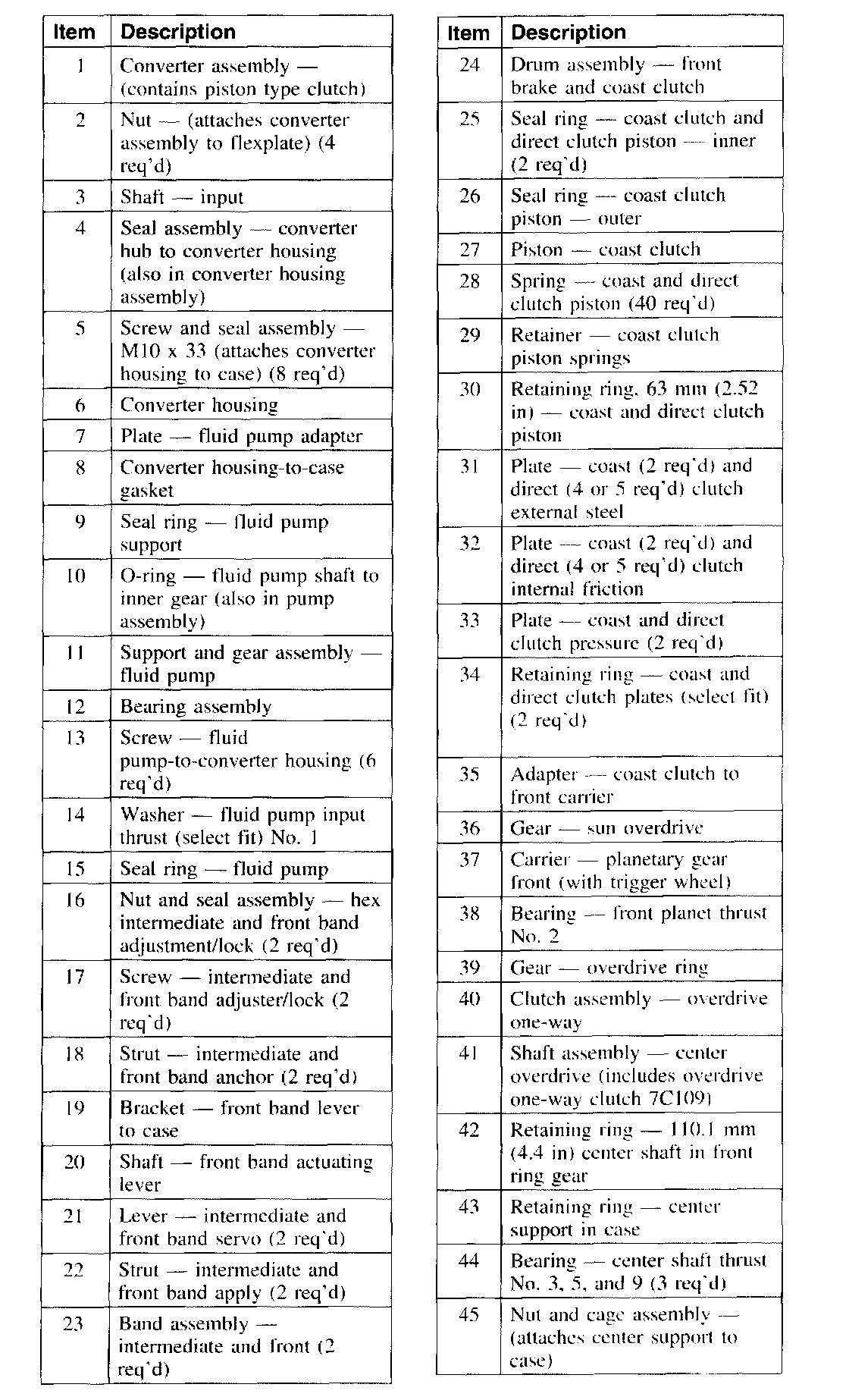 | Item | Description |
|---|---|
| 1 | Converter assembly — (contains piston type clutch) |
| 2 | Nut — (attaches converter assembly to flexplate) (4 req'd) |
| 3 | Shaft — input |
| 4 | Seal assembly — converter hub to converter housing (also in converter housing assembly) |
| 5 | Screw and seal assembly — M10 x 33 (attaches converter housing to case) (8 req'd) |
| 6 | Converter housing |
| 7 | Plate — fluid pump adapter |
| 8 | Converter housing-to-case gasket |
| 9 | Seal ring — fluid pump support |
| 10 | O-ring — fluid pump shaft to inner gear (also in pump assembly) |
| 11 | Support and gear assembly — fluid pump |
| 12 | Bearing assembly |
| 13 | Screw — fluid pump-to-converter housing (6 req'd) |
| 14 | Washer — fluid pump input thrust (select fit) No. 1 |
| 15 | Seal ring — fluid pump |
| 16 | Nut and seal assembly — hex intermediate and front band adjustment/lock (2 req'd) |
| 17 | Screw — intermediate and front band adjuster/lock (2 req'd) |
| 18 | Strut — intermediate and front band anchor (2 req'd) |
| 19 | Bracket — front band lever to case |
| 20 | Shaft — front band actuating lever |
| 21 | Lever — intermediate and front band servo (2 req'd) |
| 22 | Strut — intermediate and front band apply (2 req'd) |
| 23 | Band assembly — intermediate and front (2 req'd) |

| Item | Description |
|---|---|
| 24 | Drum assembly — front brake and coast clutch |
| 25 | Seal ring — coast clutch and direct clutch piston — inner (2 req'd) |
| 26 | Seal ring — coast clutch piston — outer |
| 27 | Piston — coast clutch |
| 28 | Spring — coast and direct clutch piston (40 req'd) |
| 29 | Retainer — coast clutch piston springs |
| 30 | Retaining ring, 63 mm (2.52 in) — coast and direct clutch piston |
| 31 | Plate — coast (2 req'd) and direct (4 or 5 req'd) clutch external steel |
| 32 | Plate — coast (2 req'd) and direct (4 or 5 req'd) clutch internal friction |
| 33 | Plate — coast and direct clutch pressure (2 req'd) |
| 34 | Retaining ring — coast and direct clutch plates (select fit) (2 req'd) |
| 35 | Adapter — coast clutch to front carrier |
| 36 | Gear — sun overdrive |
| 37 | Carrier — planetary gear front (with trigger wheel) |
| 38 | Bearing — front planet thrust No. 2 |
| 39 | Gear — overdrive ring |
| 40 | Clutch assembly — overdrive one-way |
| 41 | Shaft assembly — center overdrive (includes overdrive one-way clutch 7C109) |
| 42 | Retaining ring — 110.1 mm (4.4 in) center shaft in front ring gear |
| 43 | Retaining ring — center support in case |
| 44 | Bearing — center shaft thrust No. 3, 5, and 9 (3 req'd) |
| 45 | Nut and cage assembly — (attaches center support to case) |